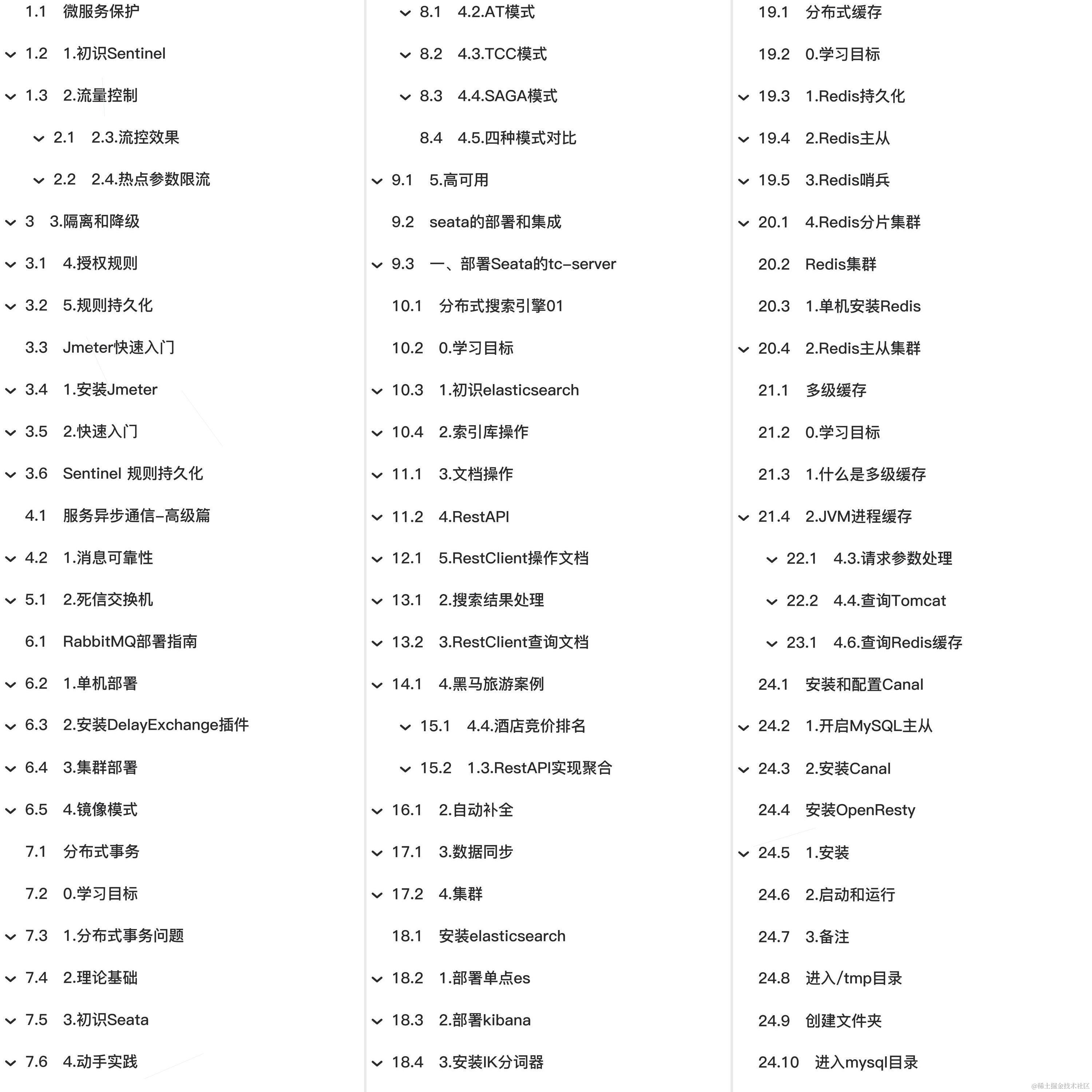 1.1 微服务保护
1.2 1.初识Sentinel
1.3 2.流量控制
2.1 2.3.流控效果
2.2 2.4.热点参数限流
3 3.隔离和降级
3.1 4.授权规则
3.2 5.规则持久化
3.3 Jmeter快速入门
3.4 1.安装Jmeter
3.5 2.快速入门
3.6 Sentinel 规则持久化
4.1 服务异步通信-高级篇
4.2 1.消息可靠性
5.1 2.死信交换机
6.1 RabbitMQ部署指南
6.2 1.单机部署
6.3 2.安装DelayExchange插件
6.4 3.集群部署
6.5 4.镜像模式
7.1 分布式事务
7.2 0.学习目标
7.3 1.分布式事务问题
7.4 2.理论基础
7.5 3.初识Seata
7.6 4.动手实践

8.1 4.2.AT模式
8.2 4.3.TCC模式
8.3 4.4.SAGA模式
8.4 4.5.四种模式对比
9.1 5.高可用
9.2 seata的部署和集成
9.3 一、部署Seata的tc-server
10.1 分布式搜索引擎01
10.2 0.学习目标
10.3 1.初识elasticsearch
10.4 2.索引库操作
11.1 3.文档操作
11.2 4.RestAPI
12.1 5.RestClient操作文档
13.1 2.搜索结果处理
13.2 3.RestClient查询文档
14.1 4.黑马旅游案例
15.1 4.4.酒店竞价排名
15.2 1.3.RestAPI实现聚合
16.1 2.自动补全
17.1 3.数据同步
17.2 4.集群
18.1 安装elasticsearch
18.2 1.部署单点es
18.3 2.部署kibana
18.4 3.安装IK分词器

19.1 分布式缓存
19.2 0.学习目标
19.3 1.Redis持久化
19.4 2.Redis主从
19.5 3.Redis哨兵
20.1 4.Redis分片集群
20.2 Redis集群
20.3 1.单机安装Redis
20.4 2.Redis主从集群
21.1 多级缓存
21.2 0.学习目标
21.3 1.什么是多级缓存
21.4 2.JVM进程缓存
22.1 4.3.请求参数处理
22.2 4.4.查询Tomcat
23.1 4.6.查询Redis缓存
24.1 安装和配置Canal
24.2 1.开启MySQL主从
24.3 2.安装Canal
24.4 安装OpenResty
24.5 1.安装
24.6 2.启动和运行
24.7 3.备注
24.8 进入/tmp目录
24.9 创建文件夹
24.10 进入mysql目录

@稀土掘金技术社区